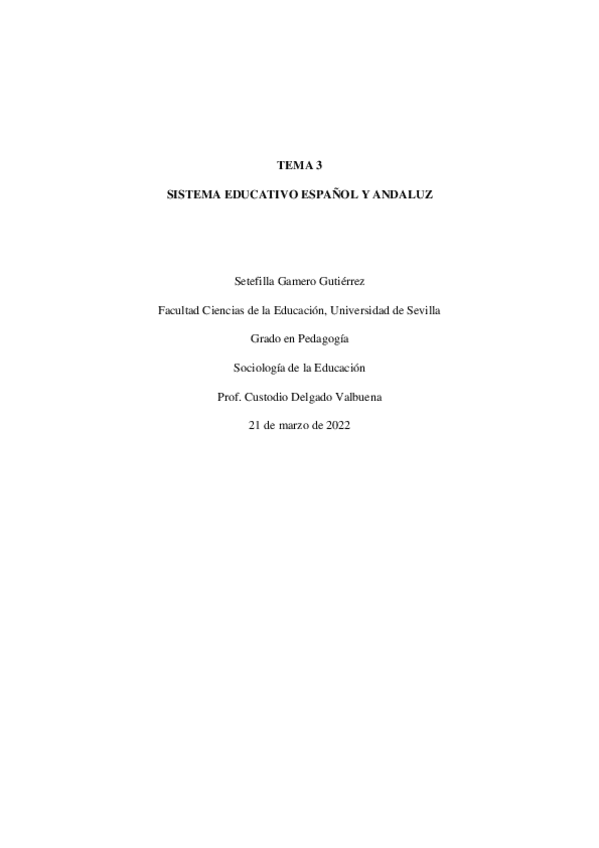 TEMA 3

SISTEMA EDUCATIVO ESPAÑOL Y ANDALUZ

Setefilla Gamero Gutiérrez

Facultad Ciencias de la Educación, Universidad de Sevilla

Grado en Pedagogía

Sociología de la Educación

Prof. Custodio Delgado Valbuena

21 de marzo de 2022